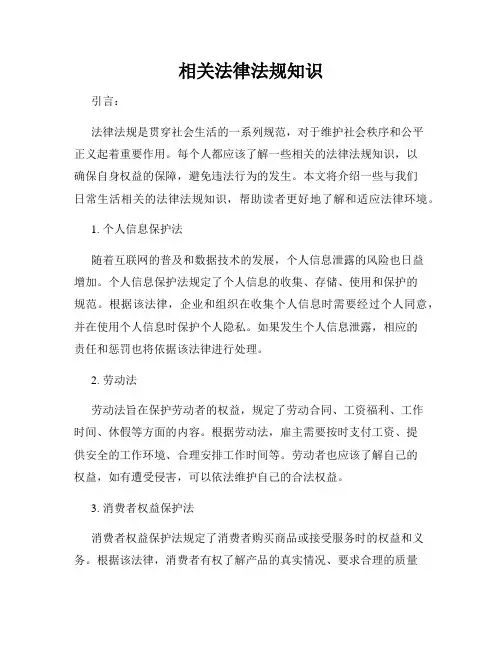 相关法律法规知识

引言：

法律法规是贯穿社会生活的一系列规范，对于维护社会秩序和公平正义起着重要作用。每个人都应该了解一些相关的法律法规知识，以确保自身权益的保障，避免违法行为的发生。本文将介绍一些与我们日常生活相关的法律法规知识，帮助读者更好地了解和适应法律环境。

1. 个人信息保护法

随着互联网的普及和数据技术的发展，个人信息泄露的风险也日益增加。个人信息保护法规定了个人信息的收集、存储、使用和保护的规范。根据该法律，企业和组织在收集个人信息时需要经过个人同意，并在使用个人信息时保护个人隐私。如果发生个人信息泄露，相应的责任和惩罚也将依据该法律进行处理。

2. 劳动法

劳动法旨在保护劳动者的权益，规定了劳动合同、工资福利、工作时间、休假等方面的内容。根据劳动法，雇主需要按时支付工资、提供安全的工作环境、合理安排工作时间等。劳动者也应该了解自己的权益，如有遭受侵害，可以依法维护自己的合法权益。

3. 消费者权益保护法

消费者权益保护法规定了消费者购买商品或接受服务时的权益和义务。根据该法律，消费者有权了解产品的真实情况、要求合理的质量